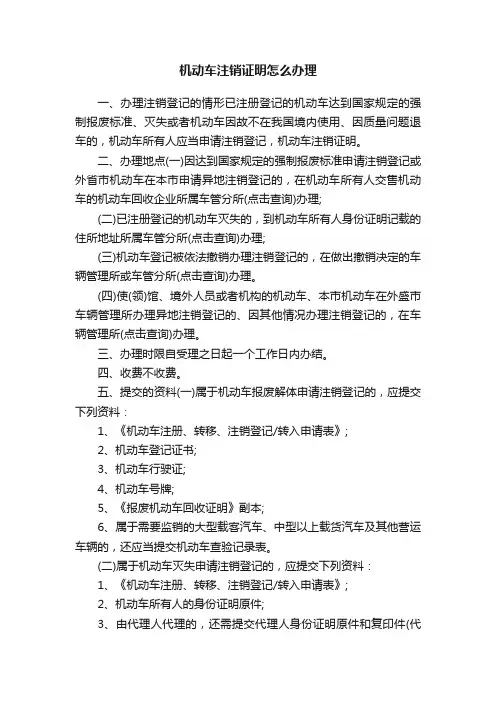 机动车注销证明怎么办理

一、办理注销登记的情形已注册登记的机动车达到国家规定的强制报废标准、灭失或者机动车因故不在我国境内使用、因质量问题退车的，机动车所有人应当申请注销登记，机动车注销证明。

二、办理地点(一)因达到国家规定的强制报废标准申请注销登记或外省市机动车在本市申请异地注销登记的，在机动车所有人交售机动车的机动车回收企业所属车管分所(点击查询)办理;

(二)已注册登记的机动车灭失的，到机动车所有人身份证明记载的住所地址所属车管分所(点击查询)办理;

(三)机动车登记被依法撤销办理注销登记的，在做出撤销决定的车辆管理所或车管分所(点击查询)办理。

(四)使(领)馆、境外人员或者机构的机动车、本市机动车在外盛市车辆管理所办理异地注销登记的、因其他情况办理注销登记的，在车辆管理所(点击查询)办理。

三、办理时限自受理之日起一个工作日内办结。

四、收费不收费。

五、提交的资料(一)属于机动车报废解体申请注销登记的，应提交下列资料：

1、《机动车注册、转移、注销登记/转入申请表》;

2、机动车登记证书;

3、机动车行驶证;

4、机动车号牌;

5、《报废机动车回收证明》副本;

6、属于需要监销的大型载客汽车、中型以上载货汽车及其他营运车辆的，还应当提交机动车查验记录表。

(二)属于机动车灭失申请注销登记的，应提交下列资料：

1、《机动车注册、转移、注销登记/转入申请表》;

2、机动车所有人的身份证明原件;

3、由代理人代理的，还需提交代理人身份证明原件和复印件(代